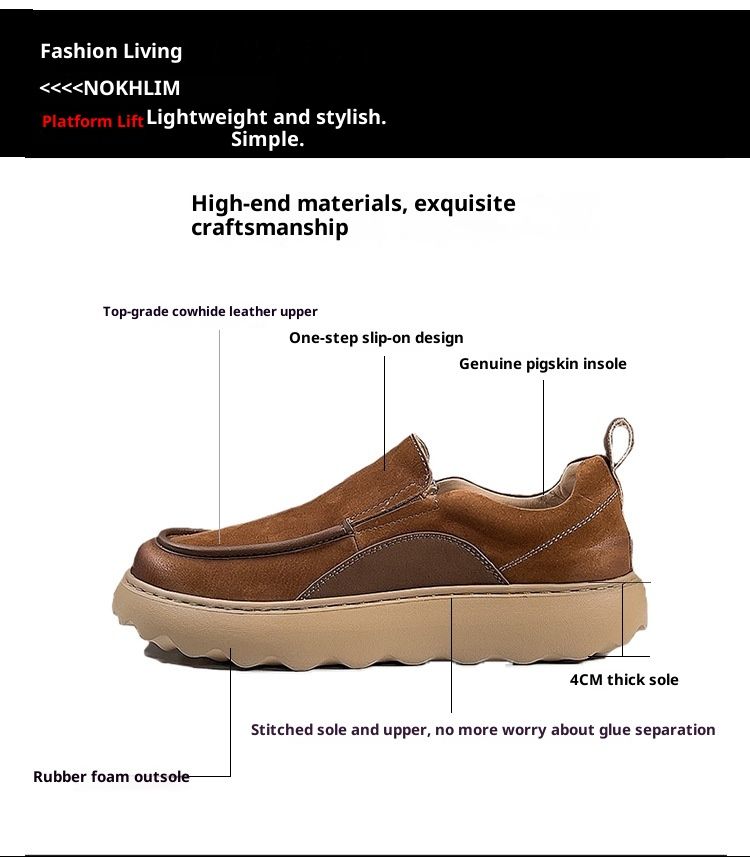 Fashion Living

<<<<NOKHLIM

Platform Lift Lightweight and stylish. Simple.

High-end materials, exquisite craftsmanship

Top-grade cowhide leather upper

One-step slip-on design

Genuine pigskin insole

4CM thick sole

Stitched sole and upper, no more worry about glue separation

Rubber foam outsole